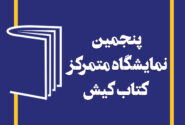 پنجمین
نمایشگاه متمرکز
کتاب کیش